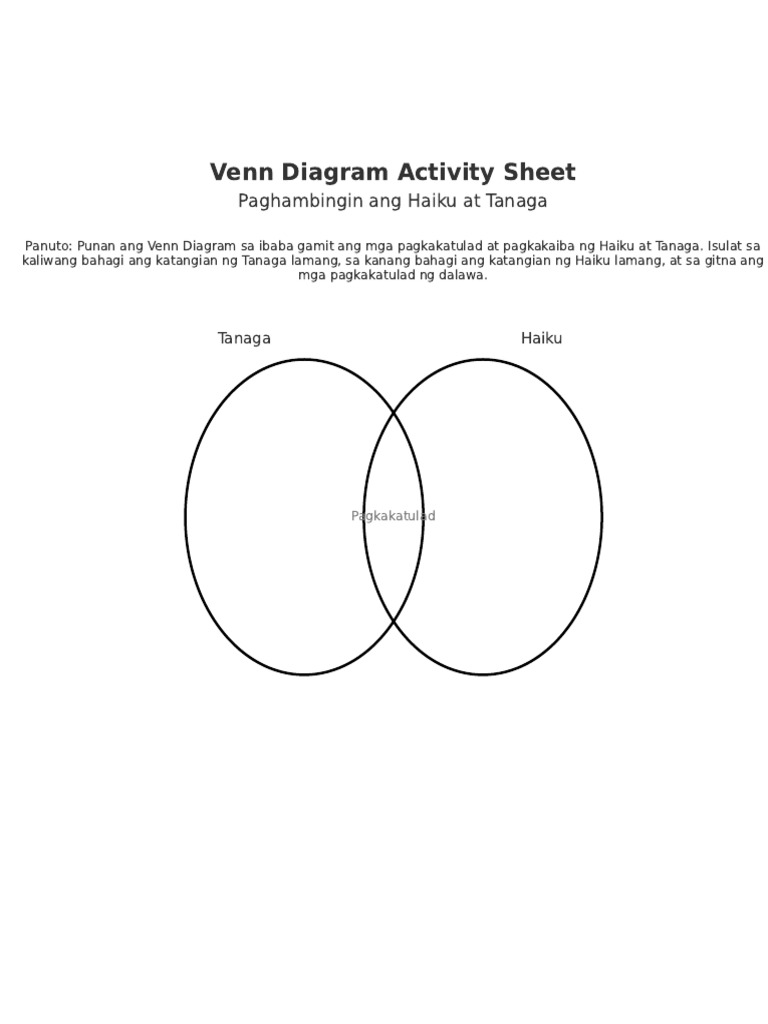 Venn Diagram Activity Sheet

Paghambingin ang Haiku at Tanaga

Panuto: Punan ang Venn Diagram sa ibaba gamit ang mga pagkakatulad at pagkakaiba ng Haiku at Tanaga. Isulat sa kaliwang bahagi ang katangian ng Tanaga lamang, sa kanang bahagi ang katangian ng Haiku lamang, at sa gitna ang mga pagkakatulad ng dalawa.

Tanaga

Haiku

Pagkakatulad